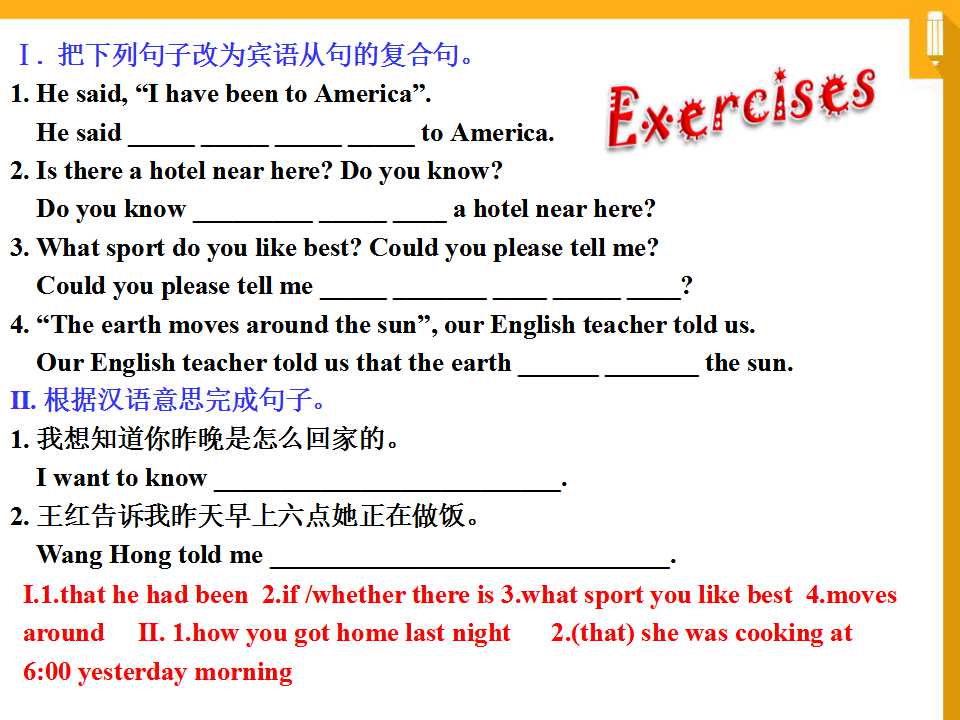 Ⅰ. 把下列句子改为宾语从句的复合句。

Exercises

1. He said, "I have been to America".
He said ____ ____ ____ ____ to America.

2. Is there a hotel near here? Do you know?
Do you know ____ ____ ____ a hotel near here?

3. What sport do you like best? Could you please tell me?
Could you please tell me ____ ____ ____ ____ ____?

4. "The earth moves around the sun", our English teacher told us.
Our English teacher told us that the earth ____ ____ the sun.

II. 根据汉语意思完成句子。

1. 我想知道你昨晚是怎么回家的。
I want to know ____.

2. 王红告诉我昨天早上六点她正在做饭。
Wang Hong told me ____.

I.1.that he had been 2.if /whether there is 3.what sport you like best 4.moves around II. 1.how you got home last night 2.(that) she was cooking at 6:00 yesterday morning